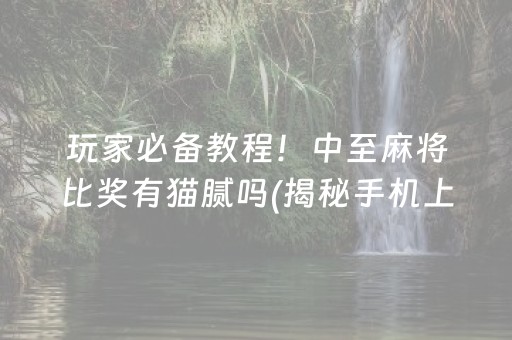 玩家必备教程！中至麻将比奖有猫腻吗(揭秘手机上